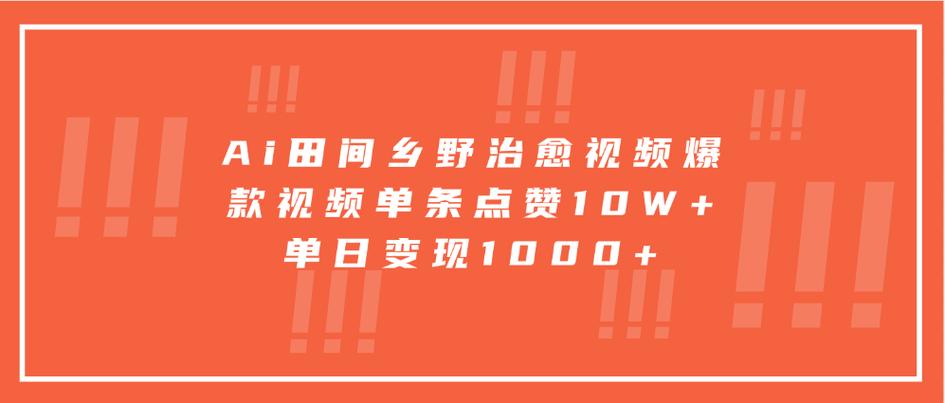 Ai田间乡野治愈视频爆款视频单条点赞10W+单日变现1000+